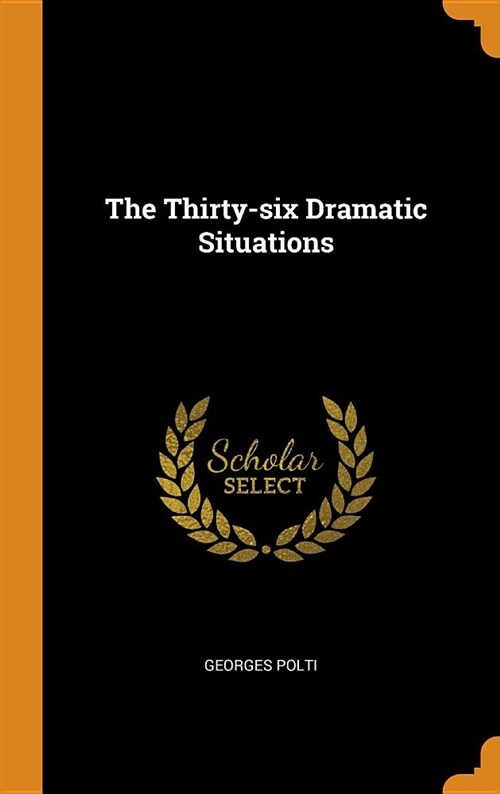 The Thirty-six Dramatic Situations

Scholar SELECT

GEORGES POLTI